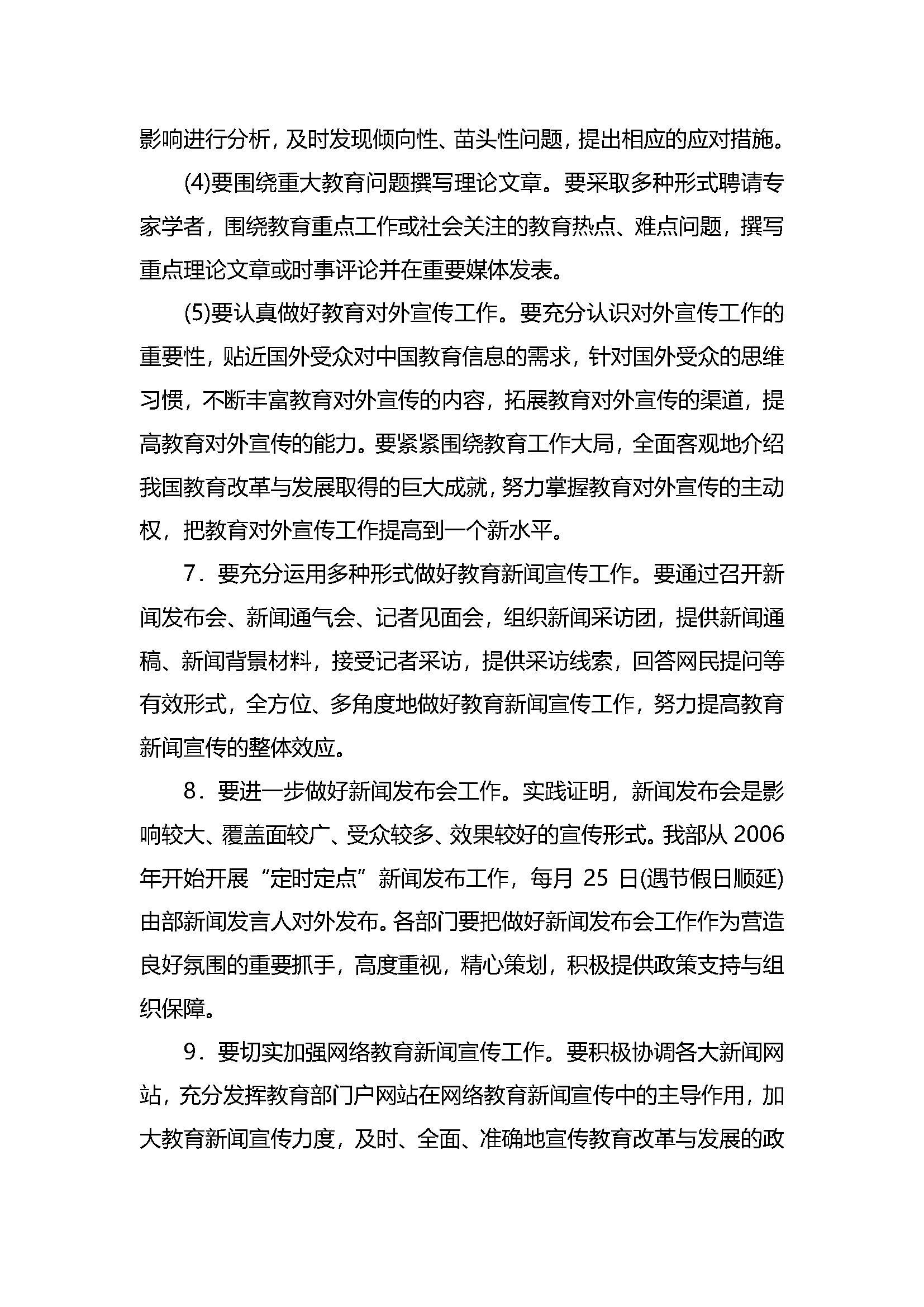 影响进行分析，及时发现倾向性、苗头性问题，提出相应的应对措施。

(4)要围绕重大教育问题撰写理论文章。要采取多种形式聘请专家学者，围绕教育重点工作或社会关注的教育热点、难点问题，撰写重点理论文章或时事评论并在重要媒体发表。

(5)要认真做好教育对外宣传工作。要充分认识对外宣传工作的重要性，贴近国外受众对中国教育信息的需求，针对国外受众的思维习惯，不断丰富教育对外宣传的内容，拓展教育对外宣传的渠道，提高教育对外宣传的能力。要紧紧围绕教育工作大局，全面客观地介绍我国教育改革与发展取得的巨大成就，努力掌握教育对外宣传的主动权，把教育对外宣传工作提高到一个新水平。

7．要充分运用多种形式做好教育新闻宣传工作。要通过召开新闻发布会、新闻通气会、记者见面会，组织新闻采访团，提供新闻通稿、新闻背景材料，接受记者采访，提供采访线索，回答网民提问等有效形式，全方位、多角度地做好教育新闻宣传工作，努力提高教育新闻宣传的整体效应。

8．要进一步做好新闻发布会工作。实践证明，新闻发布会是影响较大、覆盖面较广、受众较多、效果较好的宣传形式。我部从 2006 年开始开展“定时定点”新闻发布工作，每月 25 日(遇节假日顺延)由部新闻发言人对外发布。各部门要把做好新闻发布会工作作为营造良好氛围的重要抓手，高度重视，精心策划，积极提供政策支持与组织保障。

9．要切实加强网络教育新闻宣传工作。要积极协调各大新闻网站，充分发挥教育部门户网站在网络教育新闻宣传中的主导作用，加大教育新闻宣传力度，及时、全面、准确地宣传教育改革与发展的政